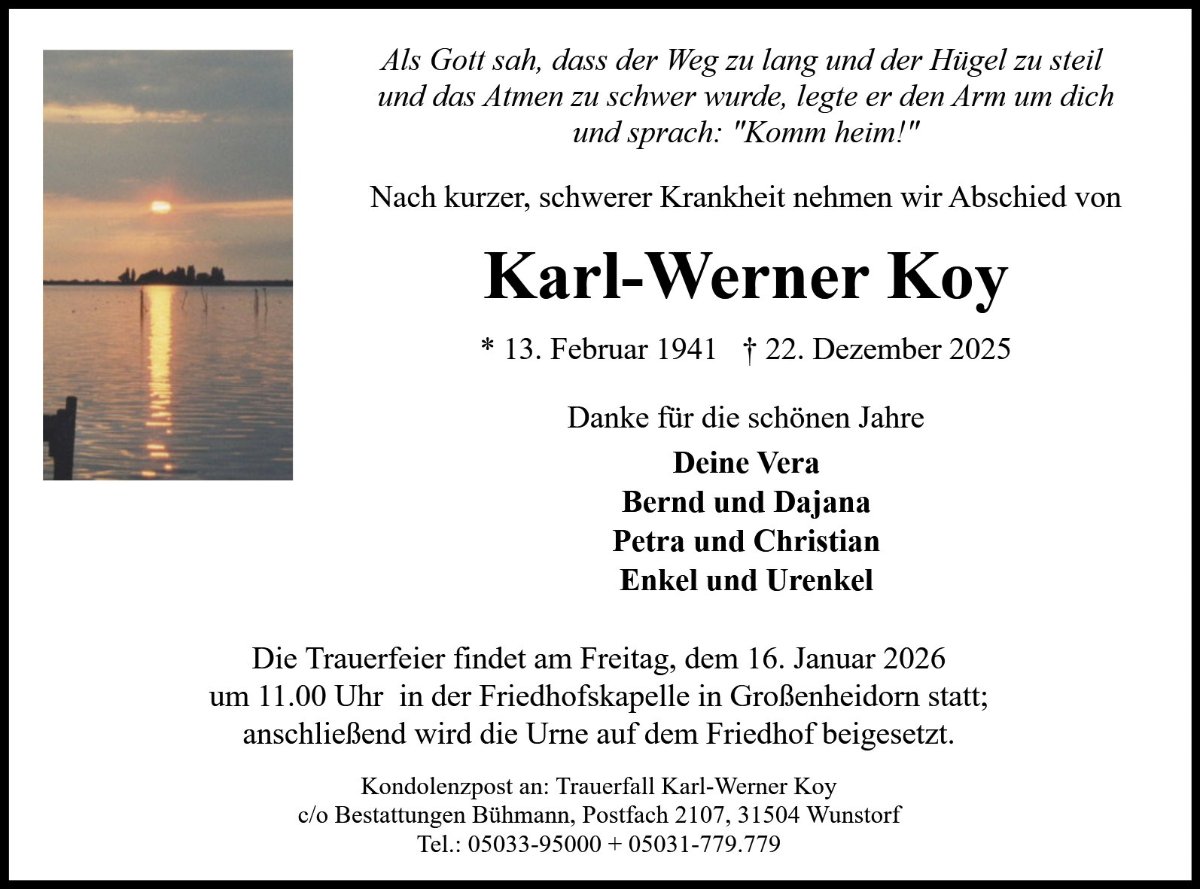 Als Gott sah, dass der Weg zu lang und der Hügel zu steil und das Atmen zu schwer wurde, legte er den Arm um dich und sprach: "Komm heim!"

Nach kurzer, schwerer Krankheit nehmen wir Abschied von

Karl-Werner Koy

* 13. Februar 1941 † 22. Dezember 2025

Danke für die schönen Jahre

Deine Vera
Bernd und Dajana
Petra und Christian
Enkel und Urenkel

Die Trauerfeier findet am Freitag, dem 16. Januar 2026 um 11.00 Uhr in der Friedhofskapelle in Großenheidorn statt; anschließend wird die Urne auf dem Friedhof beigesetzt.

Kondolenzpost an: Trauerfall Karl-Werner Koy
c/o Bestattungen Bühmann, Postfach 2107, 31504 Wunstorf
Tel.: 05033-95000 + 05031-779.779